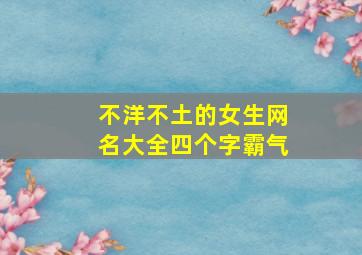 不洋不土的女生网名大全四个字霸气